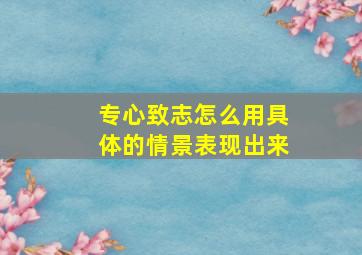 专心致志怎么用具体的情景表现出来